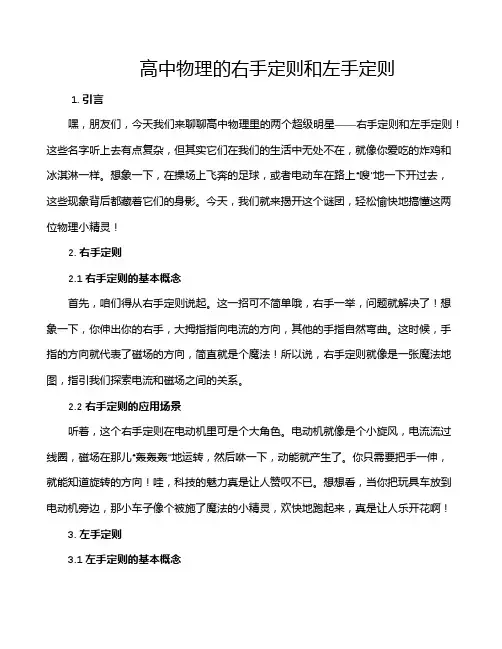 高中物理的右手定则和左手定则

1. 引言

嘿，朋友们，今天我们来聊聊高中物理里的两个超级明星——右手定则和左手定则！这些名字听上去有点复杂，但其实它们在我们的生活中无处不在，就像你爱吃的炸鸡和冰淇淋一样。想象一下，在操场上飞奔的足球，或者电动车在路上“嗖”地一下开过去，这些现象背后都藏着它们的身影。今天，我们就来揭开这个谜团，轻松愉快地搞懂这两位物理小精灵！

2. 右手定则

2.1 右手定则的基本概念

首先，咱们得从右手定则说起。这一招可不简单哦，右手一举，问题就解决了！想象一下，你伸出你的右手，大拇指指向电流的方向，其他的手指自然弯曲。这时候，手指的方向就代表了磁场的方向，简直就是个魔法！所以说，右手定则就像是一张魔法地图，指引我们探索电流和磁场之间的关系。

2.2 右手定则的应用场景

听着，这个右手定则在电动机里可是个大角色。电动机就像是个小旋风，电流流过线圈，磁场在那儿“轰轰轰”地运转，然后咻一下，动能就产生了。你只需要把手一伸，就能知道旋转的方向！哇，科技的魅力真是让人赞叹不已。想想看，当你把玩具车放到电动机旁边，那小车子像个被施了魔法的小精灵，欢快地跑起来，真是让人乐开花啊！

3. 左手定则

3.1 左手定则的基本概念